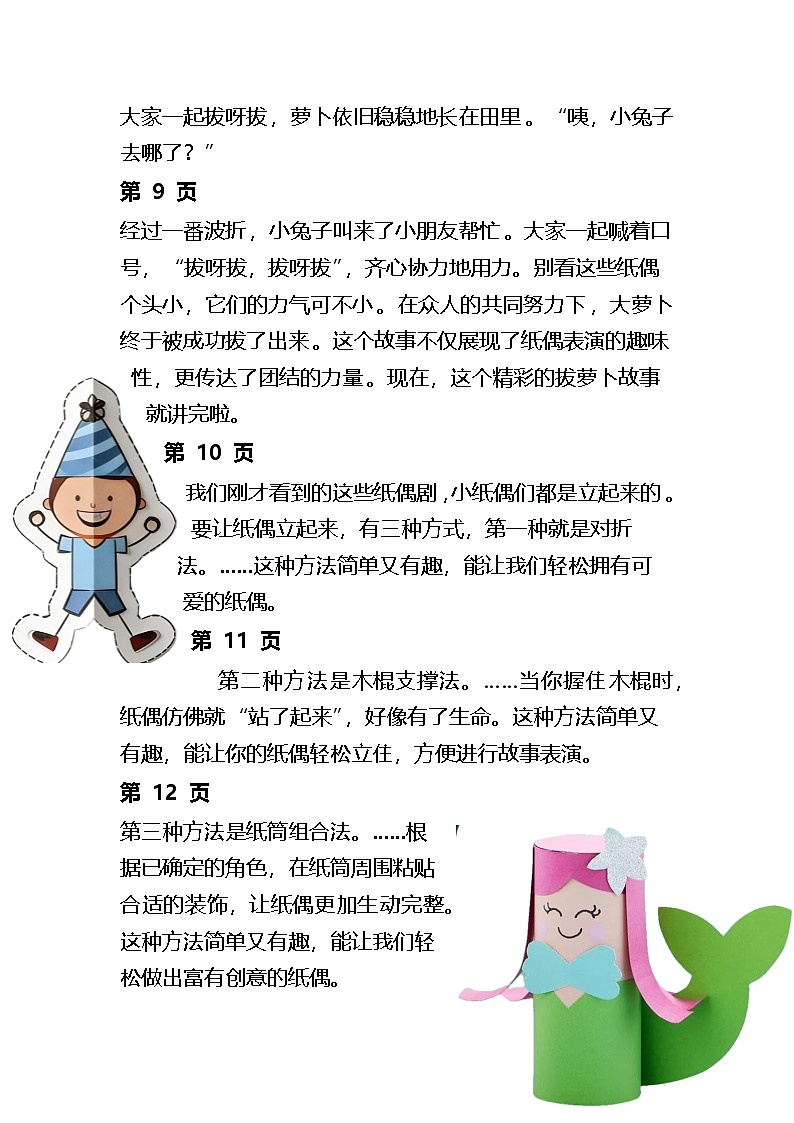 大家一起拔呀拔，萝卜依旧稳稳地长在田里。“咦，小兔子去哪了？”

第 9 页

经过一番波折，小兔子叫来了小朋友帮忙。大家一起喊着口号，“拔呀拔，拔呀拔”，齐心协力地用力。别看这些纸偶个头小，它们的力气可不小。在众人的共同努力下，大萝卜终于被成功拔了出来。这个故事不仅展现了纸偶表演的趣味性，更传达了团结的力量。现在，这个精彩的拔萝卜故事就讲完啦。

第 10 页

我们刚才看到的这些纸偶剧，小纸偶们都是立起来的。要让纸偶立起来，有三种方式，第一种就是对折法。......这种方法简单又有趣，能让我们轻松拥有可爱的纸偶。

第 11 页

第二种方法是木棍支撑法。......当你握住木棍时，纸偶仿佛就“站了起来”，好像有了生命。这种方法简单又有趣，能让你的纸偶轻松立住，方便进行故事表演。

第 12 页

第三种方法是纸筒组合法。......根据已确定的角色，在纸筒周围粘贴合适的装饰，让纸偶更加生动完整。这种方法简单又有趣，能让我们轻松做出富有创意的纸偶。